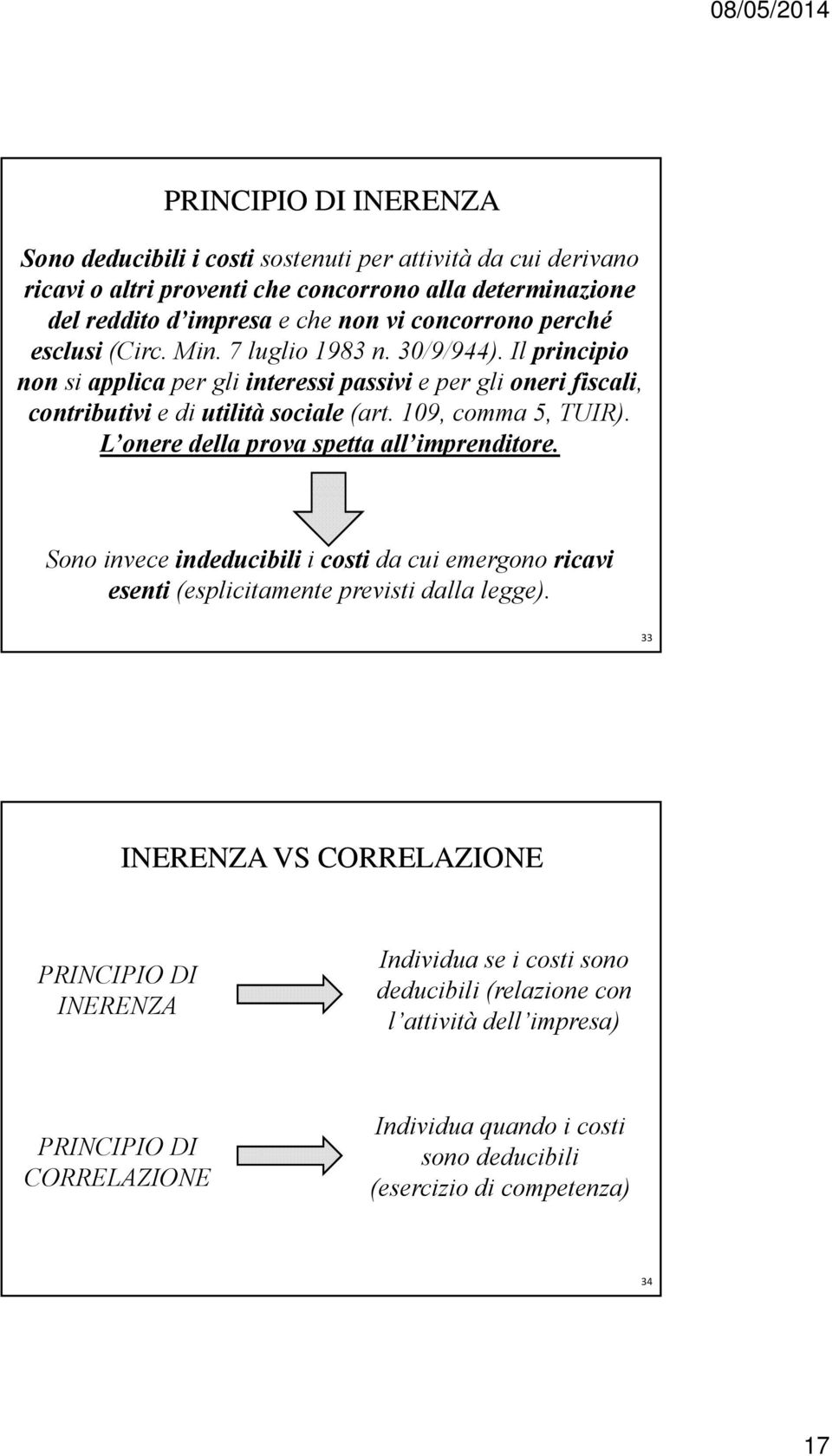 08/05/2014

PRINCIPIO DI INERENZA

Sono deducibili i costi sostenuti per attività da cui derivano ricavi o altri proventi che concorrono alla determinazione del reddito d'impresa e che non vi concorrono perché esclusi (Circ. Min. 7 luglio 1983 n. 30/9/944). Il principio non si applica per gli interessi passivi e per gli oneri fiscali, contributivi e di utilità sociale (art. 109, comma 5, TUIR). L'onere della prova spetta all'imprenditore.

Sono invece indeducibili i costi da cui emergono ricavi esenti (esplicitamente previsti dalla legge).

33

INERENZA VS CORRELAZIONE

PRINCIPIO DI INERENZA

Individua se i costi sono deducibili (relazione con l'attività dell'impresa)

PRINCIPIO DI CORRELAZIONE

Individua quando i costi sono deducibili (esercizio di competenza)

34

17